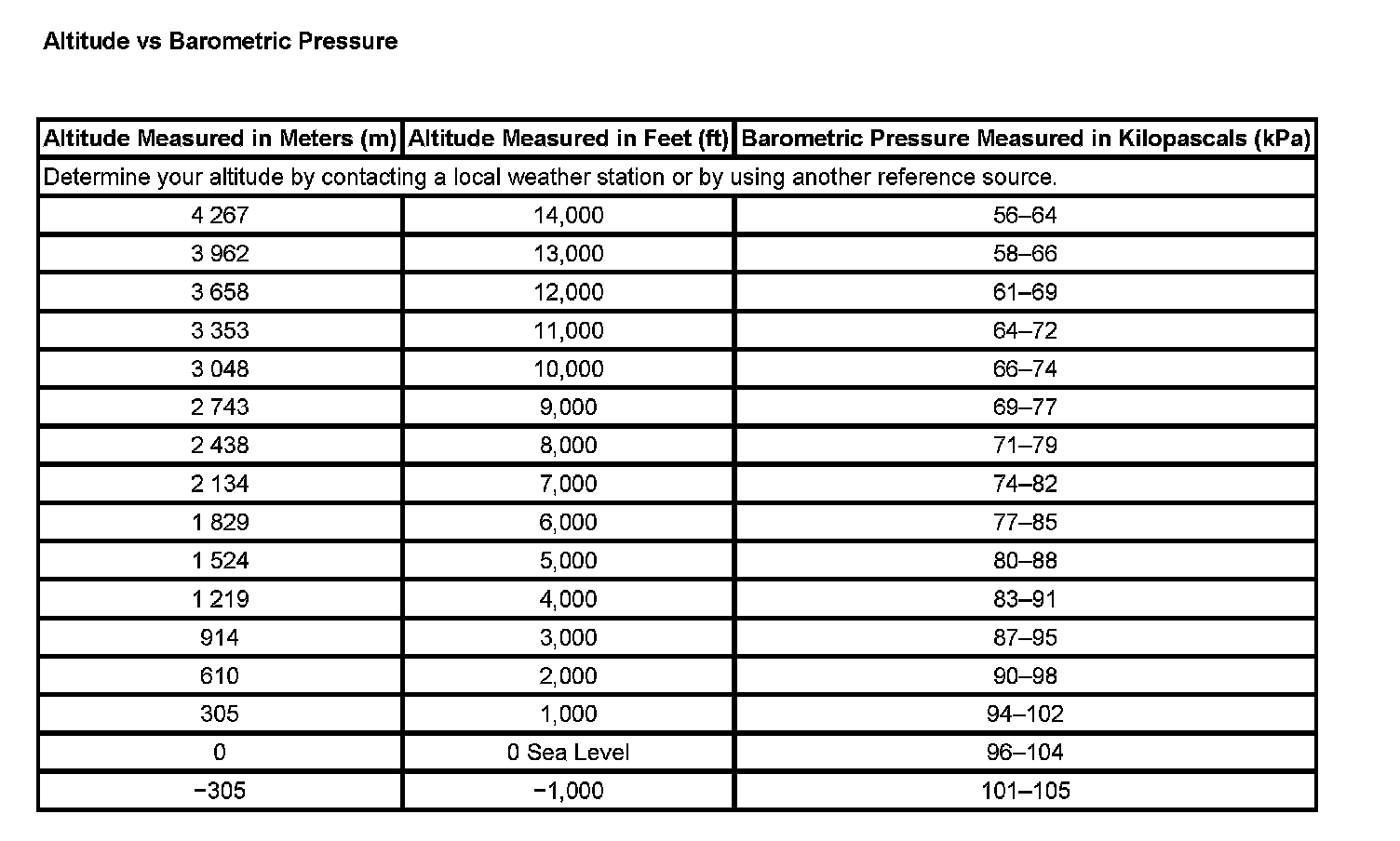 Altitude vs Barometric Pressure

| Altitude Measured in Meters (m) | Altitude Measured in Feet (ft) | Barometric Pressure Measured in Kilopascals (kPa) |
|---|---|---|
| Determine your altitude by contacting a local weather station or by using another reference source. | | |
| 4 267 | 14,000 | 56–64 |
| 3 962 | 13,000 | 58–66 |
| 3 658 | 12,000 | 61–69 |
| 3 353 | 11,000 | 64–72 |
| 3 048 | 10,000 | 66–74 |
| 2 743 | 9,000 | 69–77 |
| 2 438 | 8,000 | 71–79 |
| 2 134 | 7,000 | 74–82 |
| 1 829 | 6,000 | 77–85 |
| 1 524 | 5,000 | 80–88 |
| 1 219 | 4,000 | 83–91 |
| 914 | 3,000 | 87–95 |
| 610 | 2,000 | 90–98 |
| 305 | 1,000 | 94–102 |
| 0 | 0 Sea Level | 96–104 |
| −305 | −1,000 | 101–105 |